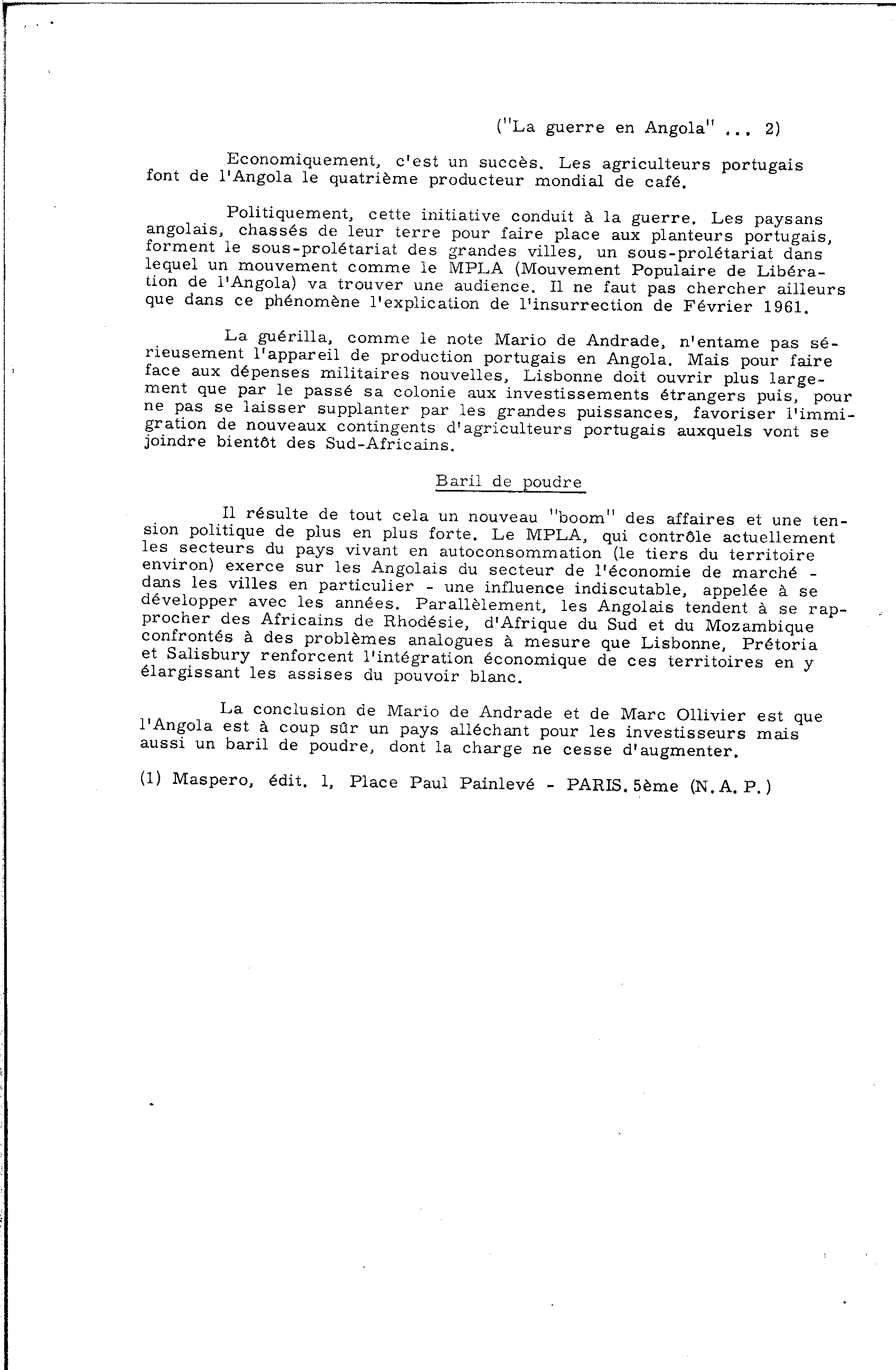 ("La guerre en Angola" ... 2)

Economiquement, c'est un succès. Les agriculteurs portugais font de l'Angola le quatrième producteur mondial de café.

Politiquement, cette initiative conduit à la guerre. Les paysans angolais, chassés de leur terre pour faire place aux planteurs portugais, forment le sous-prolétariat des grandes villes, un sous-prolétariat dans lequel un mouvement comme le MPLA (Mouvement Populaire de Libération de l'Angola) va trouver une audience. Il ne faut pas chercher ailleurs que dans ce phénomène l'explication de l'insurrection de Février 1961.

La guérilla, comme le note Mario de Andrade, n'entame pas sérieusement l'appareil de production portugais en Angola. Mais pour faire face aux dépenses militaires nouvelles, Lisbonne doit ouvrir plus largement que par le passé sa colonie aux investissements étrangers puis, pour ne pas se laisser supplanter par les grandes puissances, favoriser l'immigration de nouveaux contingents d'agriculteurs portugais auxquels vont se joindre bientôt des Sud-Africains.

Baril de poudre

Il résulte de tout cela un nouveau "boom" des affaires et une tension politique de plus en plus forte. Le MPLA, qui contrôle actuellement les secteurs du pays vivant en autoconsommation (le tiers du territoire environ) exerce sur les Angolais du secteur de l'économie de marché - dans les villes en particulier - une influence indiscutable, appelée à se développer avec les années. Parallèlement, les Angolais tendent à se rapprocher des Africains de Rhodésie, d'Afrique du Sud et du Mozambique confrontés à des problèmes analogues à mesure que Lisbonne, Prétoria et Salisbury renforcent l'intégration économique de ces territoires en y élargissant les assises du pouvoir blanc.

La conclusion de Mario de Andrade et de Marc Ollivier est que l'Angola est à coup sûr un pays alléchant pour les investisseurs mais aussi un baril de poudre, dont la charge ne cesse d'augmenter.

(1) Maspero, édit. 1, Place Paul Painlevé - PARIS. 5ème (N.A.P.)